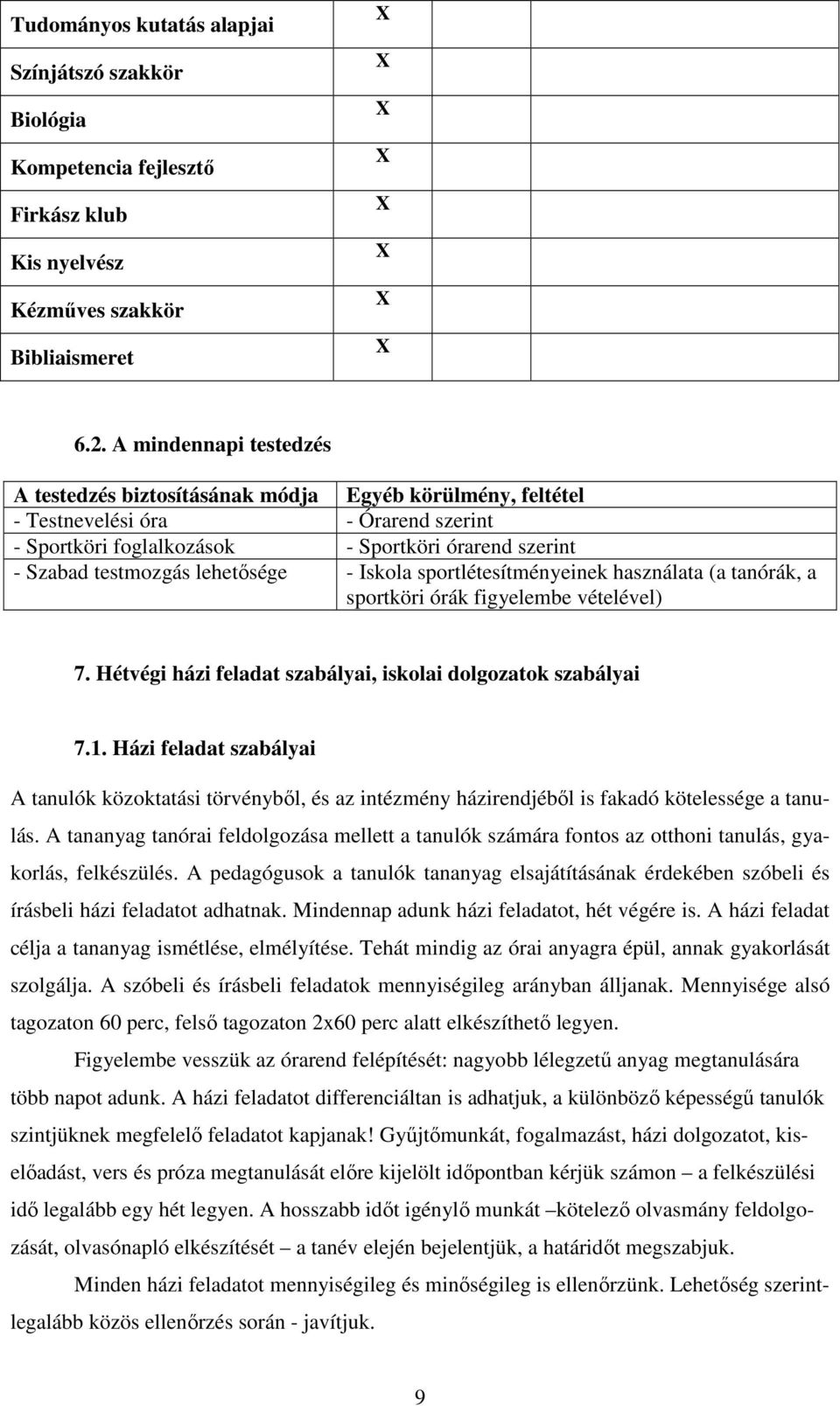 | Tudományos kutatás alapjai | X | |
|---|---|---|
| Színjátszó szakkör | X | |
| Biológia | X | |
| Kompetencia fejlesztő | X | |
| Firkász klub | X | |
| Kis nyelvész | X | |
| Kézműves szakkör | X | |
| Bibliaismeret | X | |

6.2. A mindennapi testedzés

| A testedzés biztosításának módja | Egyéb körülmény, feltétel |
|---|---|
| - Testnevelési óra | - Órarend szerint |
| - Sportköri foglalkozások | - Sportköri órarend szerint |
| - Szabad testmozgás lehetősége | - Iskola sportlétesítményeinek használata (a tanórák, a sportköri órák figyelembe vételével) |

7. Hétvégi házi feladat szabályai, iskolai dolgozatok szabályai

7.1. Házi feladat szabályai

A tanulók közoktatási törvényből, és az intézmény házirendjéből is fakadó kötelessége a tanulás. A tananyag tanórai feldolgozása mellett a tanulók számára fontos az otthoni tanulás, gyakorlás, felkészülés. A pedagógusok a tanulók tananyag elsajátításának érdekében szóbeli és írásbeli házi feladatot adhatnak. Mindennap adunk házi feladatot, hét végére is. A házi feladat célja a tananyag ismétlése, elmélyítése. Tehát mindig az órai anyagra épül, annak gyakorlását szolgálja. A szóbeli és írásbeli feladatok mennyiségileg arányban álljanak. Mennyisége alsó tagozaton 60 perc, felső tagozaton 2x60 perc alatt elkészíthető legyen.

Figyelembe vesszük az órarend felépítését: nagyobb lélegzetű anyag megtanulására több napot adunk. A házi feladatot differenciáltan is adhatjuk, a különböző képességű tanulók szintjüknek megfelelő feladatot kapjanak! Gyűjtőmunkát, fogalmazást, házi dolgozatot, kiselőadást, vers és próza megtanulását előre kijelölt időpontban kérjük számon – a felkészülési idő legalább egy hét legyen. A hosszabb időt igénylő munkát –kötelező olvasmány feldolgozását, olvasónapló elkészítését – a tanév elején bejelentjük, a határidőt megszabjuk.

Minden házi feladatot mennyiségileg és minőségileg is ellenőrzünk. Lehetőség szerint- legalább közös ellenőrzés során - javítjuk.

9